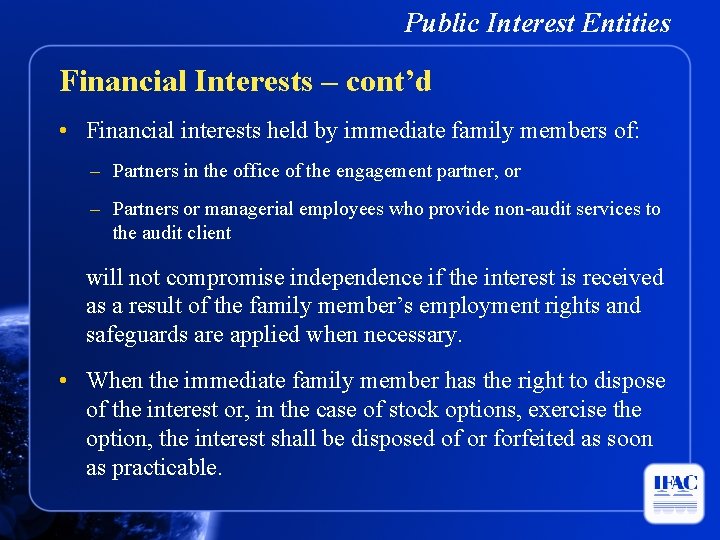 Public Interest Entities

Financial Interests – cont'd

• Financial interests held by immediate family members of:

– Partners in the office of the engagement partner, or

– Partners or managerial employees who provide non-audit services to the audit client

will not compromise independence if the interest is received as a result of the family member's employment rights and safeguards are applied when necessary.

• When the immediate family member has the right to dispose of the interest or, in the case of stock options, exercise the option, the interest shall be disposed of or forfeited as soon as practicable.

IFAC